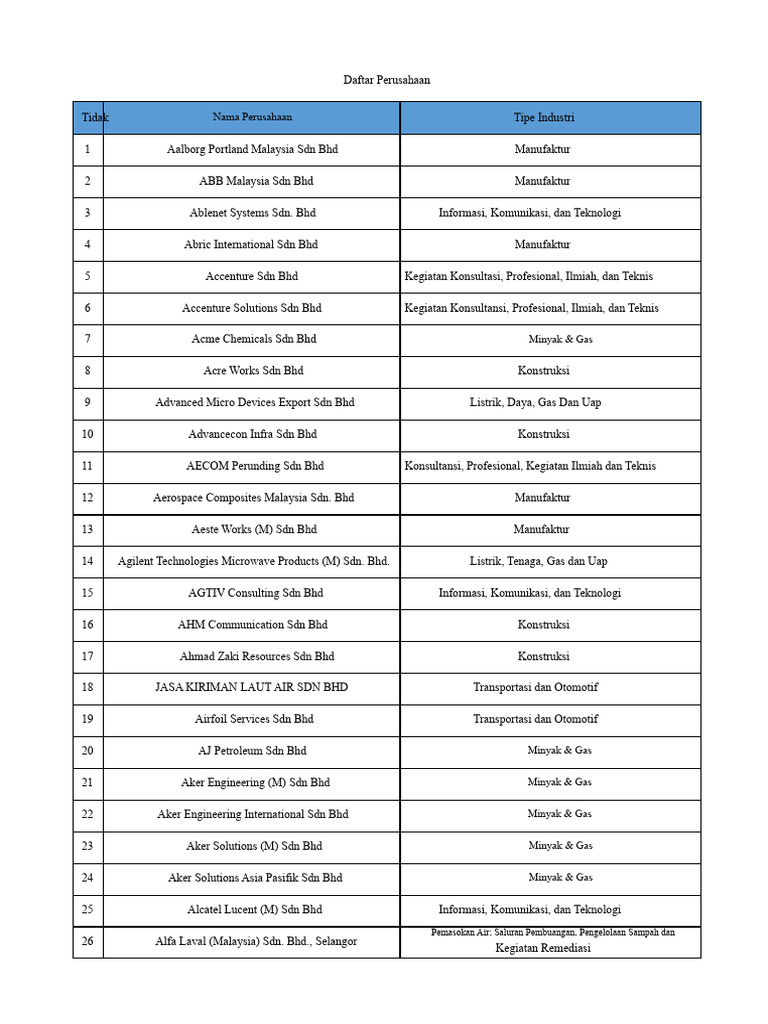 Daftar Perusahaan

| Tidak | Nama Perusahaan | Tipe Industri |
|---|---|---|
| 1 | Aalborg Portland Malaysia Sdn Bhd | Manufaktur |
| 2 | ABB Malaysia Sdn Bhd | Manufaktur |
| 3 | Ablenet Systems Sdn. Bhd | Informasi, Komunikasi, dan Teknologi |
| 4 | Abric International Sdn Bhd | Manufaktur |
| 5 | Accenture Sdn Bhd | Kegiatan Konsultasi, Profesional, Ilmiah, dan Teknis |
| 6 | Accenture Solutions Sdn Bhd | Kegiatan Konsultansi, Profesional, Ilmiah, dan Teknis |
| 7 | Acme Chemicals Sdn Bhd | Minyak & Gas |
| 8 | Acre Works Sdn Bhd | Konstruksi |
| 9 | Advanced Micro Devices Export Sdn Bhd | Listrik, Daya, Gas Dan Uap |
| 10 | Advancecon Infra Sdn Bhd | Konstruksi |
| 11 | AECOM Perunding Sdn Bhd | Konsultansi, Profesional, Kegiatan Ilmiah dan Teknis |
| 12 | Aerospace Composites Malaysia Sdn. Bhd | Manufaktur |
| 13 | Aeste Works (M) Sdn Bhd | Manufaktur |
| 14 | Agilent Technologies Microwave Products (M) Sdn. Bhd. | Listrik, Tenaga, Gas dan Uap |
| 15 | AGTIV Consulting Sdn Bhd | Informasi, Komunikasi, dan Teknologi |
| 16 | AHM Communication Sdn Bhd | Konstruksi |
| 17 | Ahmad Zaki Resources Sdn Bhd | Konstruksi |
| 18 | JASA KIRIMAN LAUT AIR SDN BHD | Transportasi dan Otomotif |
| 19 | Airfoil Services Sdn Bhd | Transportasi dan Otomotif |
| 20 | AJ Petroleum Sdn Bhd | Minyak & Gas |
| 21 | Aker Engineering (M) Sdn Bhd | Minyak & Gas |
| 22 | Aker Engineering International Sdn Bhd | Minyak & Gas |
| 23 | Aker Solutions (M) Sdn Bhd | Minyak & Gas |
| 24 | Aker Solutions Asia Pasifik Sdn Bhd | Minyak & Gas |
| 25 | Alcatel Lucent (M) Sdn Bhd | Informasi, Komunikasi, dan Teknologi |
| 26 | Alfa Laval (Malaysia) Sdn. Bhd., Selangor | Pemasokan Air; Saluran Pembuangan, Pengelolaan Sampah dan Kegiatan Remediasi |